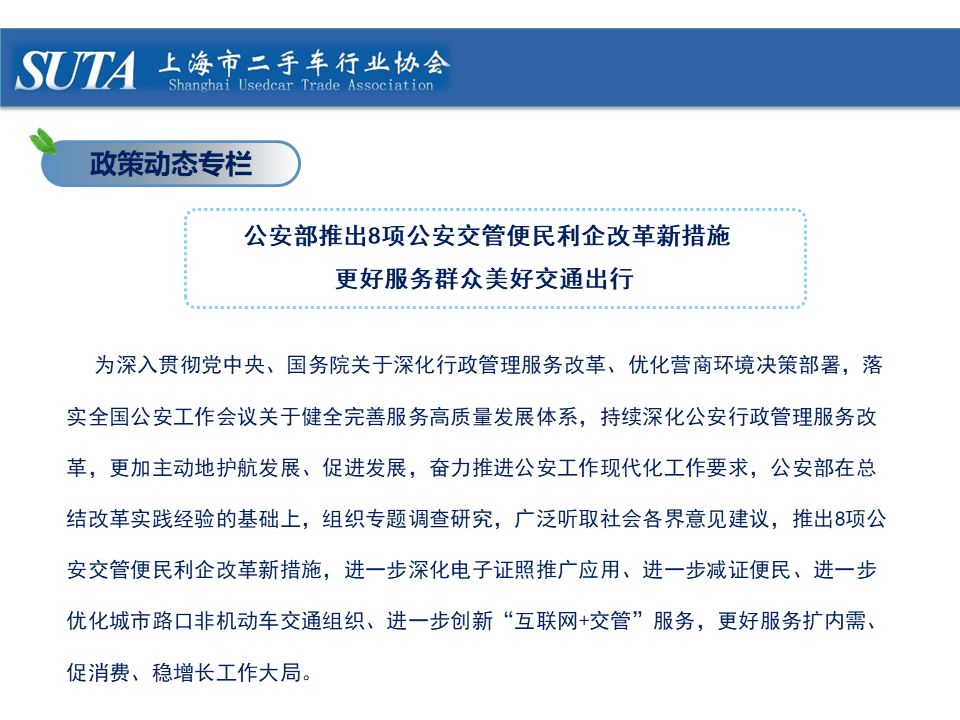 SUTA 上海市二手车行业协会
Shanghai Usedcar Trade Association

政策动态专栏

公安部推出8项公安交管便民利企改革新措施
更好服务群众美好交通出行

为深入贯彻党中央、国务院关于深化行政管理服务改革、优化营商环境决策部署，落实全国公安工作会议关于健全完善服务高质量发展体系，持续深化公安行政管理服务改革，更加主动地护航发展、促进发展，奋力推进公安工作现代化工作要求，公安部在总结改革实践经验的基础上，组织专题调查研究，广泛听取社会各界意见建议，推出8项公安交管便民利企改革新措施，进一步深化电子证照推广应用、进一步减证便民、进一步优化城市路口非机动车交通组织、进一步创新“互联网+交管”服务，更好服务扩内需、促消费、稳增长工作大局。